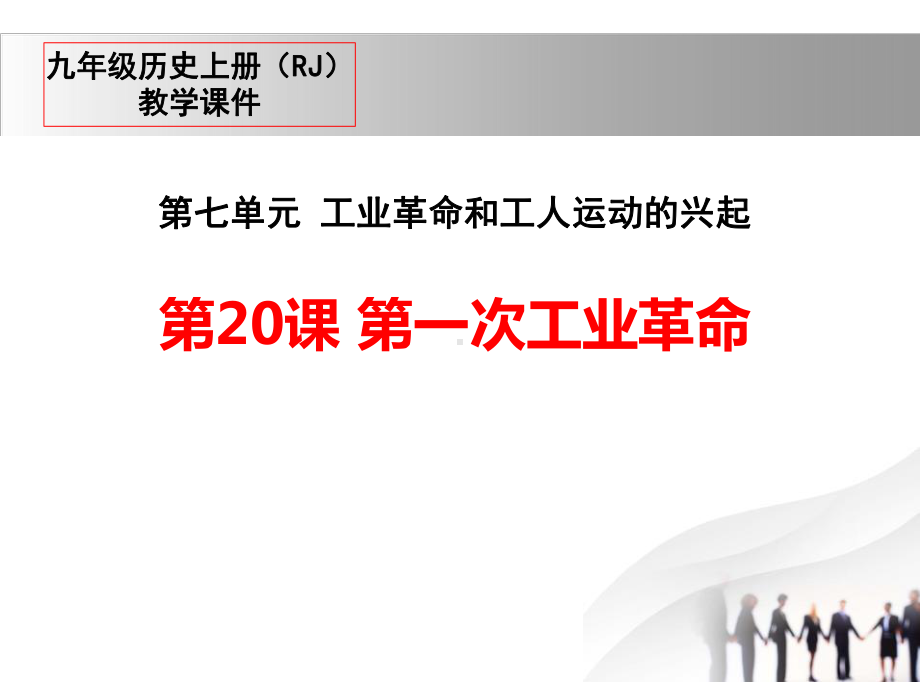 九年级历史上册（RJ）
教学课件

第七单元 工业革命和工人运动的兴起

第20课 第一次工业革命